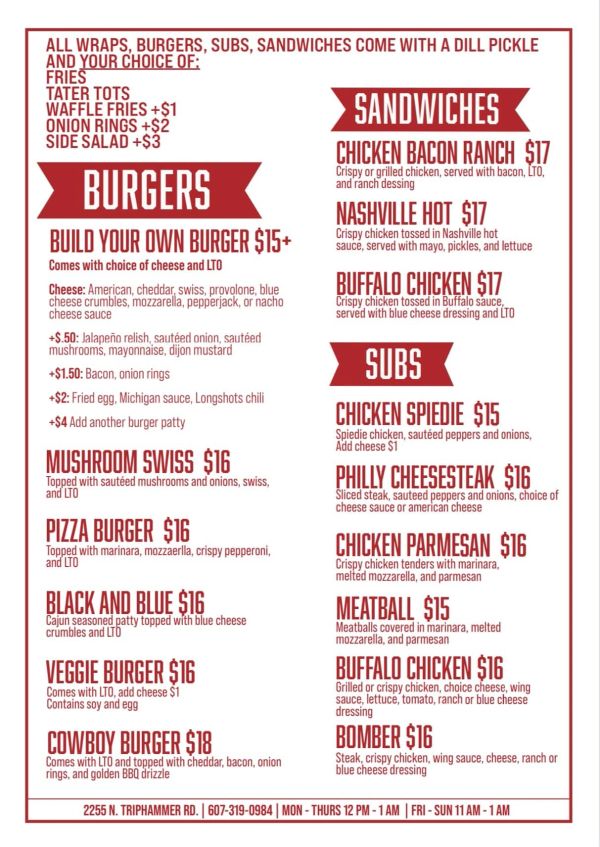 ALL WRAPS, BURGERS, SUBS, SANDWICHES COME WITH A DILL PICKLE AND YOUR CHOICE OF:
FRIES
TATER TOTS
WAFFLE FRIES +$1
ONION RINGS +$2
SIDE SALAD +$3

BURGERS

BUILD YOUR OWN BURGER $15+
Comes with choice of cheese and LTO

Cheese: American, cheddar, swiss, provolone, blue cheese crumbles, mozzarella, pepperjack, or nacho cheese sauce

+$.50: Jalapeño relish, sautéed onion, sautéed mushrooms, mayonnaise, dijon mustard

+$1.50: Bacon, onion rings

+$2: Fried egg, Michigan sauce, Longshots chili

+$4 Add another burger patty

MUSHROOM SWISS $16
Topped with sautéed mushrooms and onions, swiss, and LTO

PIZZA BURGER $16
Topped with marinara, mozzaerlla, crispy pepperoni, and LTO

BLACK AND BLUE $16
Cajun seasoned patty topped with blue cheese crumbles and LTO

VEGGIE BURGER $16
Comes with LTO, add cheese $1
Contains soy and egg

COWBOY BURGER $18
Comes with LTO and topped with cheddar, bacon, onion rings, and golden BBQ drizzle

SANDWICHES

CHICKEN BACON RANCH $17
Crispy or grilled chicken, served with bacon, LTO, and ranch dessing

NASHVILLE HOT $17
Crispy chicken tossed in Nashville hot sauce, served with mayo, pickles, and lettuce

BUFFALO CHICKEN $17
Crispy chicken tossed in Buffalo sauce, served with blue cheese dressing and LTO

SUBS

CHICKEN SPIEDIE $15
Spiedie chicken, sautéed peppers and onions, Add cheese $1

PHILLY CHEESESTEAK $16
Sliced steak, sauteed peppers and onions, choice of cheese sauce or american cheese

CHICKEN PARMESAN $16
Crispy chicken tenders with marinara, melted mozzarella, and parmesan

MEATBALL $15
Meatballs covered in marinara, melted mozzarella, and parmesan

BUFFALO CHICKEN $16
Grilled or crispy chicken, choice cheese, wing sauce, lettuce, tomato, ranch or blue cheese dressing

BOMBER $16
Steak, crispy chicken, wing sauce, cheese, ranch or blue cheese dressing

2255 N. TRIPHAMMER RD. | 607-319-0984 | MON - THURS 12 PM - 1 AM | FRI - SUN 11 AM - 1 AM